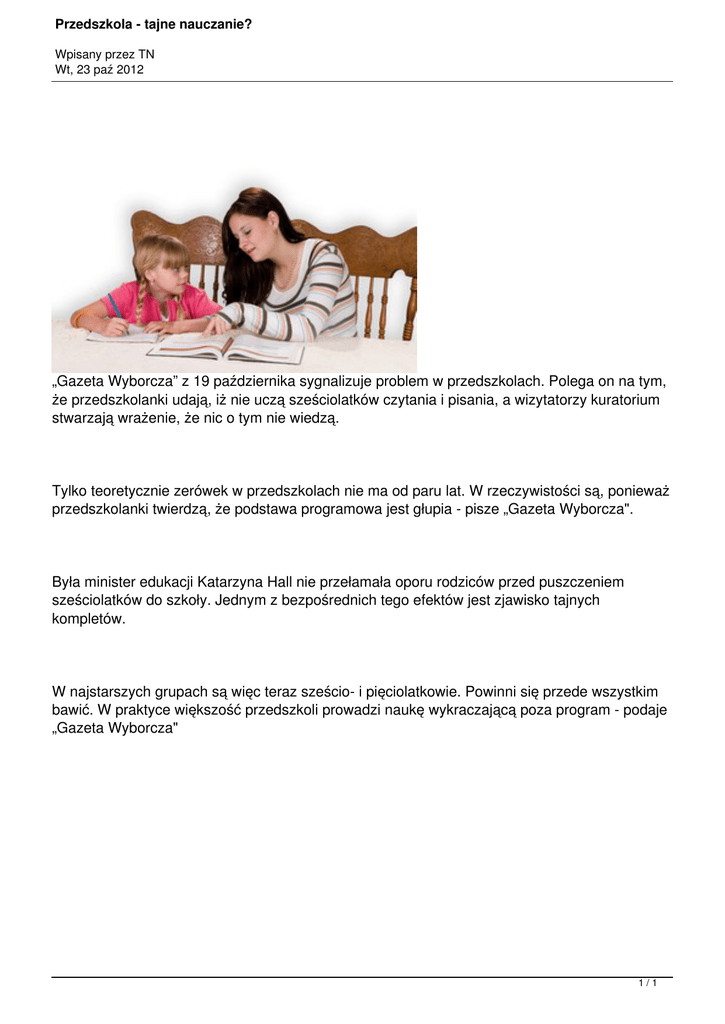 Przedszkola - tajne nauczanie?

Wpisany przez TN
Wt, 23 paź 2012

„Gazeta Wyborcza” z 19 października sygnalizuje problem w przedszkolach. Polega on na tym, że przedszkolanki udają, iż nie uczą sześciolatków czytania i pisania, a wizytatorzy kuratorium stwarzają wrażenie, że nic o tym nie wiedzą.

Tylko teoretycznie zerówek w przedszkolach nie ma od paru lat. W rzeczywistości są, ponieważ przedszkolanki twierdzą, że podstawa programowa jest głupia - pisze „Gazeta Wyborcza".

Była minister edukacji Katarzyna Hall nie przełamała oporu rodziców przed puszczeniem sześciolatków do szkoły. Jednym z bezpośrednich tego efektów jest zjawisko tajnych kompletów.

W najstarszych grupach są więc teraz sześcio- i pięciolatkowie. Powinni się przede wszystkim bawić. W praktyce większość przedszkoli prowadzi naukę wykraczającą poza program - podaje „Gazeta Wyborcza"

1 / 1